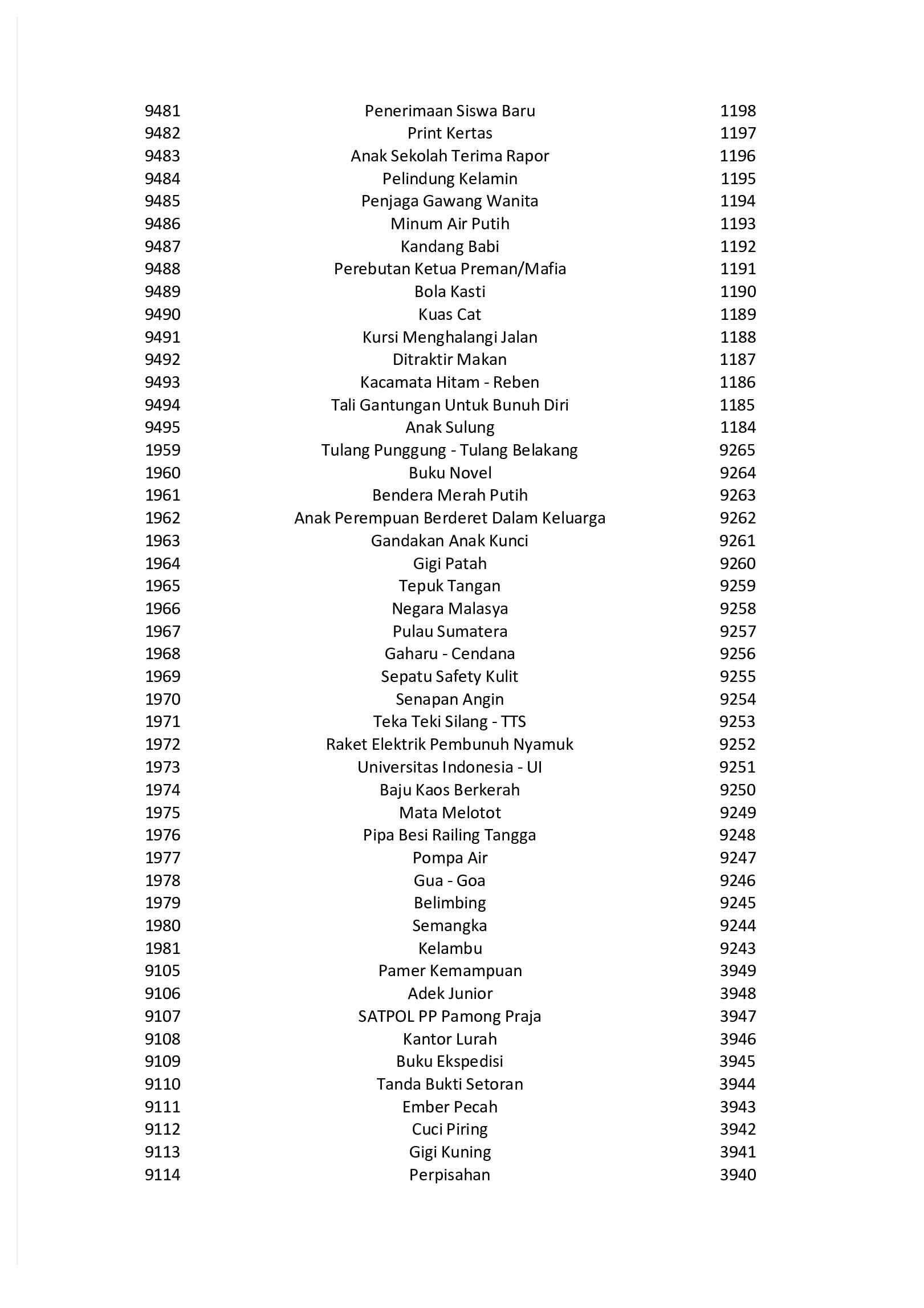 | 9481 | Penerimaan Siswa Baru | 1198 |
|---|---|---|
| 9482 | Print Kertas | 1197 |
| 9483 | Anak Sekolah Terima Rapor | 1196 |
| 9484 | Pelindung Kelamin | 1195 |
| 9485 | Penjaga Gawang Wanita | 1194 |
| 9486 | Minum Air Putih | 1193 |
| 9487 | Kandang Babi | 1192 |
| 9488 | Perebutan Ketua Preman/Mafia | 1191 |
| 9489 | Bola Kasti | 1190 |
| 9490 | Kuas Cat | 1189 |
| 9491 | Kursi Menghalangi Jalan | 1188 |
| 9492 | Ditraktir Makan | 1187 |
| 9493 | Kacamata Hitam - Reben | 1186 |
| 9494 | Tali Gantungan Untuk Bunuh Diri | 1185 |
| 9495 | Anak Sulung | 1184 |
| 1959 | Tulang Punggung - Tulang Belakang | 9265 |
| 1960 | Buku Novel | 9264 |
| 1961 | Bendera Merah Putih | 9263 |
| 1962 | Anak Perempuan Berderet Dalam Keluarga | 9262 |
| 1963 | Gandakan Anak Kunci | 9261 |
| 1964 | Gigi Patah | 9260 |
| 1965 | Tepuk Tangan | 9259 |
| 1966 | Negara Malasya | 9258 |
| 1967 | Pulau Sumatera | 9257 |
| 1968 | Gaharu - Cendana | 9256 |
| 1969 | Sepatu Safety Kulit | 9255 |
| 1970 | Senapan Angin | 9254 |
| 1971 | Teka Teki Silang - TTS | 9253 |
| 1972 | Raket Elektrik Pembunuh Nyamuk | 9252 |
| 1973 | Universitas Indonesia - UI | 9251 |
| 1974 | Baju Kaos Berkerah | 9250 |
| 1975 | Mata Melotot | 9249 |
| 1976 | Pipa Besi Railing Tangga | 9248 |
| 1977 | Pompa Air | 9247 |
| 1978 | Gua - Goa | 9246 |
| 1979 | Belimbing | 9245 |
| 1980 | Semangka | 9244 |
| 1981 | Kelambu | 9243 |
| 9105 | Pamer Kemampuan | 3949 |
| 9106 | Adek Junior | 3948 |
| 9107 | SATPOL PP Pamong Praja | 3947 |
| 9108 | Kantor Lurah | 3946 |
| 9109 | Buku Ekspedisi | 3945 |
| 9110 | Tanda Bukti Setoran | 3944 |
| 9111 | Ember Pecah | 3943 |
| 9112 | Cuci Piring | 3942 |
| 9113 | Gigi Kuning | 3941 |
| 9114 | Perpisahan | 3940 |